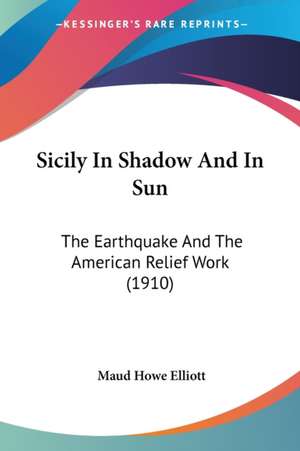 —KESSINGER'S RARE REPRINTS—

Sicily In Shadow And In Sun

The Earthquake And The American Relief Work (1910)

Maud Howe Elliott